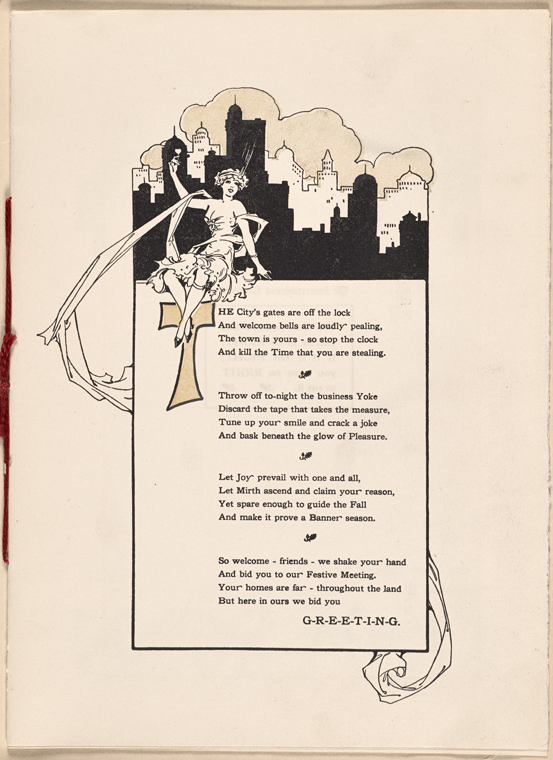 THE City's gates are off the lock
And welcome bells are loudly pealing,
The town is yours - so stop the clock
And kill the Time that you are stealing.

Throw off to-night the business Yoke
Discard the tape that takes the measure,
Tune up your smile and crack a joke
And bask beneath the glow of Pleasure.

Let Joy prevail with one and all,
Let Mirth ascend and claim your reason,
Yet spare enough to guide the Fall
And make it prove a Banner season.

So welcome - friends - we shake your hand
And bid you to our Festive Meeting.
Your homes are far - throughout the land
But here in ours we bid you

G-R-E-E-T-I-N-G.